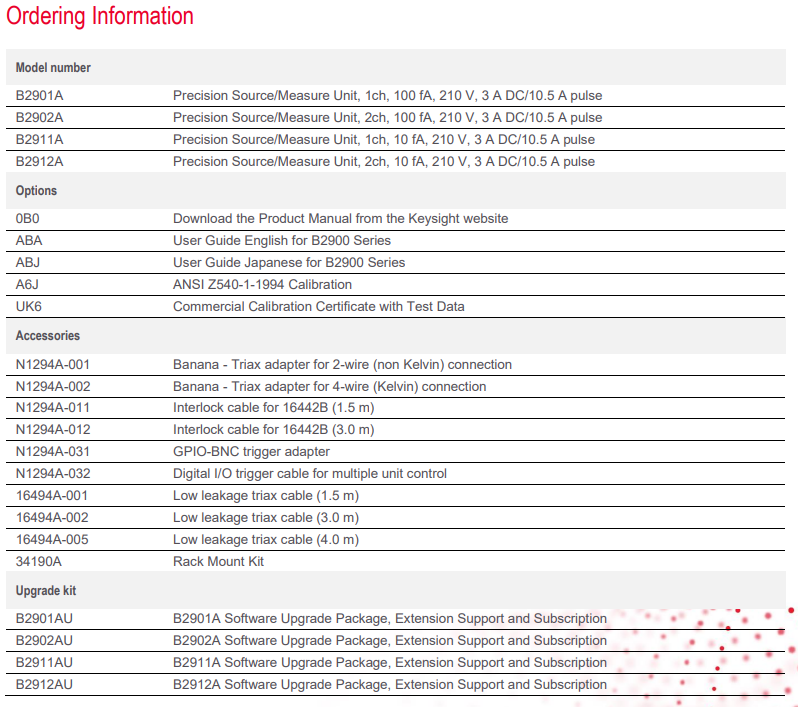 Ordering Information

| Model number | |
|---|---|
| B2901A | Precision Source/Measure Unit, 1ch, 100 fA, 210 V, 3 A DC/10.5 A pulse |
| B2902A | Precision Source/Measure Unit, 2ch, 100 fA, 210 V, 3 A DC/10.5 A pulse |
| B2911A | Precision Source/Measure Unit, 1ch, 10 fA, 210 V, 3 A DC/10.5 A pulse |
| B2912A | Precision Source/Measure Unit, 2ch, 10 fA, 210 V, 3 A DC/10.5 A pulse |
| **Options** | |
| 0B0 | Download the Product Manual from the Keysight website |
| ABA | User Guide English for B2900 Series |
| ABJ | User Guide Japanese for B2900 Series |
| A6J | ANSI Z540-1-1994 Calibration |
| UK6 | Commercial Calibration Certificate with Test Data |
| **Accessories** | |
| N1294A-001 | Banana - Triax adapter for 2-wire (non Kelvin) connection |
| N1294A-002 | Banana - Triax adapter for 4-wire (Kelvin) connection |
| N1294A-011 | Interlock cable for 16442B (1.5 m) |
| N1294A-012 | Interlock cable for 16442B (3.0 m) |
| N1294A-031 | GPIO-BNC trigger adapter |
| N1294A-032 | Digital I/O trigger cable for multiple unit control |
| 16494A-001 | Low leakage triax cable (1.5 m) |
| 16494A-002 | Low leakage triax cable (3.0 m) |
| 16494A-005 | Low leakage triax cable (4.0 m) |
| 34190A | Rack Mount Kit |
| **Upgrade kit** | |
| B2901AU | B2901A Software Upgrade Package, Extension Support and Subscription |
| B2902AU | B2902A Software Upgrade Package, Extension Support and Subscription |
| B2911AU | B2911A Software Upgrade Package, Extension Support and Subscription |
| B2912AU | B2912A Software Upgrade Package, Extension Support and Subscription |